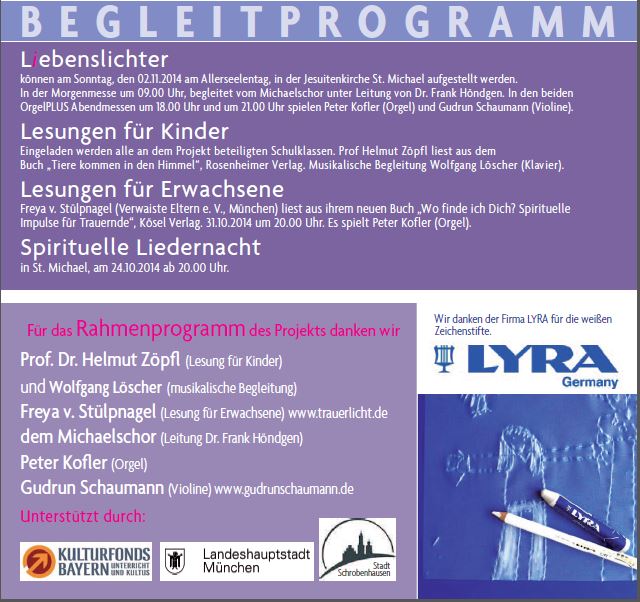 BEGLEITPROGRAMM

Liebenslichter
können am Sonntag, den 02.11.2014 am Allerseelentag, in der Jesuitenkirche St. Michael aufgestellt werden. In der Morgenmesse um 09.00 Uhr, begleitet vom Michaelschor unter Leitung von Dr. Frank Höndgen. In den beiden OrgelPLUS Abendmessen um 18.00 Uhr und um 21.00 Uhr spielen Peter Kofler (Orgel) und Gudrun Schaumann (Violine).

Lesungen für Kinder
Eingeladen werden alle an dem Projekt beteiligten Schulklassen. Prof Helmut Zöpfl liest aus dem Buch „Tiere kommen in den Himmel", Rosenheimer Verlag. Musikalische Begleitung Wolfgang Löscher (Klavier).

Lesungen für Erwachsene
Freya v. Stülpnagel (Verwaiste Eltern e. V., München) liest aus ihrem neuen Buch „Wo finde ich Dich? Spirituelle Impulse für Trauernde", Kösel Verlag. 31.10.2014 um 20.00 Uhr. Es spielt Peter Kofler (Orgel).

Spirituelle Liedernacht
in St. Michael, am 24.10.2014 ab 20.00 Uhr.

Für das Rahmenprogramm des Projekts danken wir
Prof. Dr. Helmut Zöpfl (Lesung für Kinder)
und Wolfgang Löscher (musikalische Begleitung)
Freya v. Stülpnagel (Lesung für Erwachsene) www.trauerlicht.de
dem Michaelschor (Leitung Dr. Frank Höndgen)
Peter Kofler (Orgel)
Gudrun Schaumann (Violine) www.gudrunschaumann.de

Unterstützt durch:

KULTURFONDS BAYERN UNTERRICHT UND KULTUS

Landeshauptstadt München

Stadt Schrobenhausen

Wir danken der Firma LYRA für die weißen Zeichenstifte.

LYRA Germany

LYRA